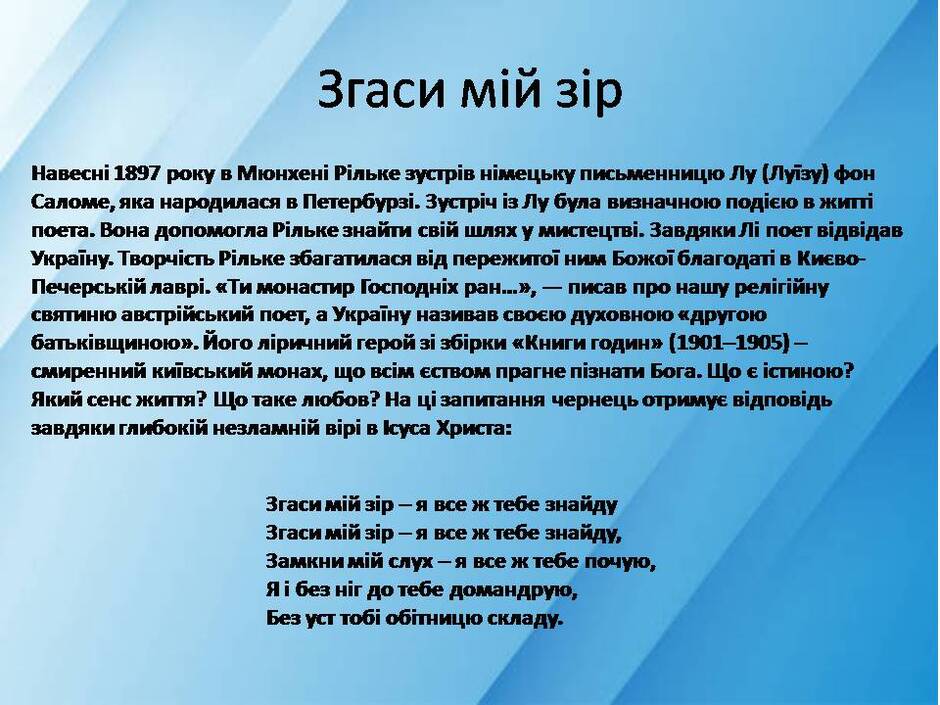 Згаси мій зір

Навесні 1897 року в Мюнхені Рільке зустрів німецьку письменницю Лу (Луїзу) фон Саломе, яка народилася в Петербурзі. Зустріч із Лу була визначною подією в житті поета. Вона допомогла Рільке знайти свій шлях у мистецтві. Завдяки Лі поет відвідав Україну. Творчість Рільке збагатилася від пережитої ним Божої благодаті в Києво-Печерській лаврі. «Ти монастир Господніх ран...», — писав про нашу релігійну святиню австрійський поет, а Україну називав своєю духовною «другою батьківщиною». Його ліричний герой зі збірки «Книги годин» (1901–1905) – смиренний київський монах, що всім єством прагне пізнати Бога. Що є істиною? Який сенс життя? Що таке любов? На ці запитання чернець отримує відповідь завдяки глибокій незламній вірі в Ісуса Христа:

Згаси мій зір – я все ж тебе знайду
Згаси мій зір – я все ж тебе знайду,
Замкни мій слух – я все ж тебе почую,
Я і без ніг до тебе домандрую,
Без уст тобі обітницю складу.